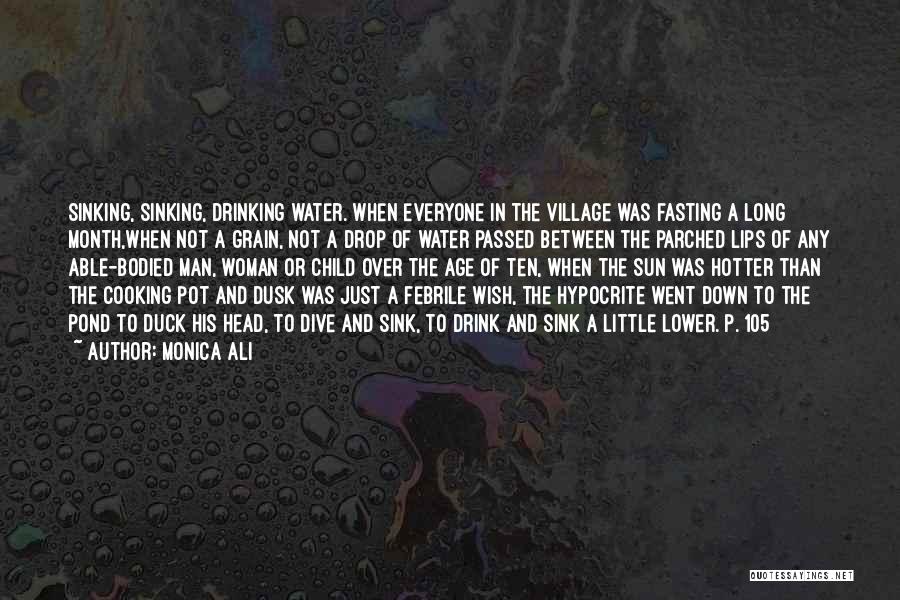 SINKING, SINKING, DRINKING WATER. WHEN EVERYONE IN THE VILLAGE WAS FASTING A LONG MONTH,WHEN NOT A GRAIN, NOT A DROP OF WATER PASSED BETWEEN THE PARCHED LIPS OF ANY ABLE-BODIED MAN, WOMAN OR CHILD OVER THE AGE OF TEN, WHEN THE SUN WAS HOTTER THAN THE COOKING POT AND DUSK WAS JUST A FEBRILE WISH, THE HYPOCRITE WENT DOWN TO THE POND TO DUCK HIS HEAD, TO DIVE AND SINK, TO DRINK AND SINK A LITTLE LOWER. P. 105
~ AUTHOR: MONICA ALI

QUOTESSAYINGS.NET